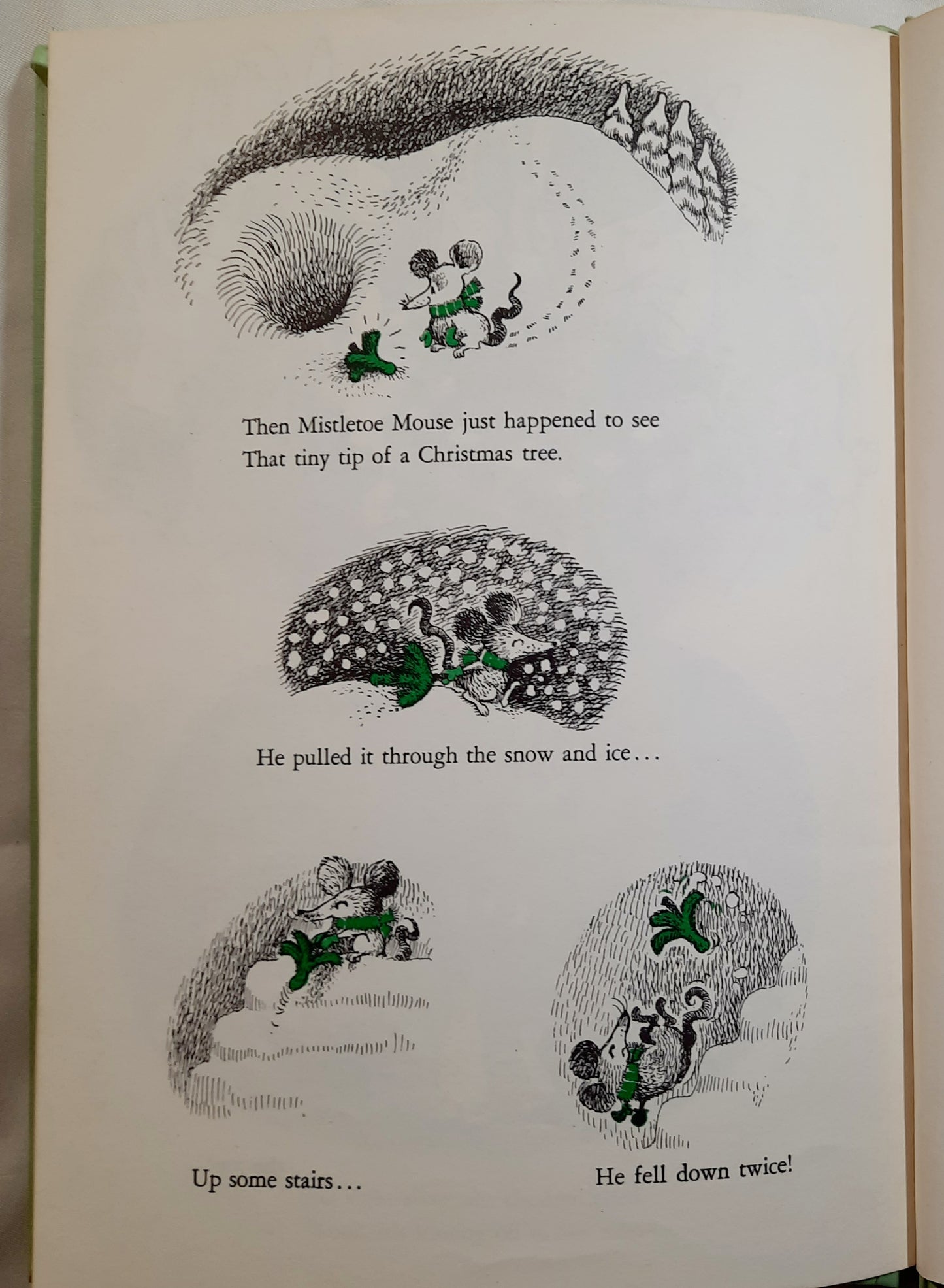 Then Mistletoe Mouse just happened to see
That tiny tip of a Christmas tree.

He pulled it through the snow and ice...

Up some stairs...

He fell down twice!